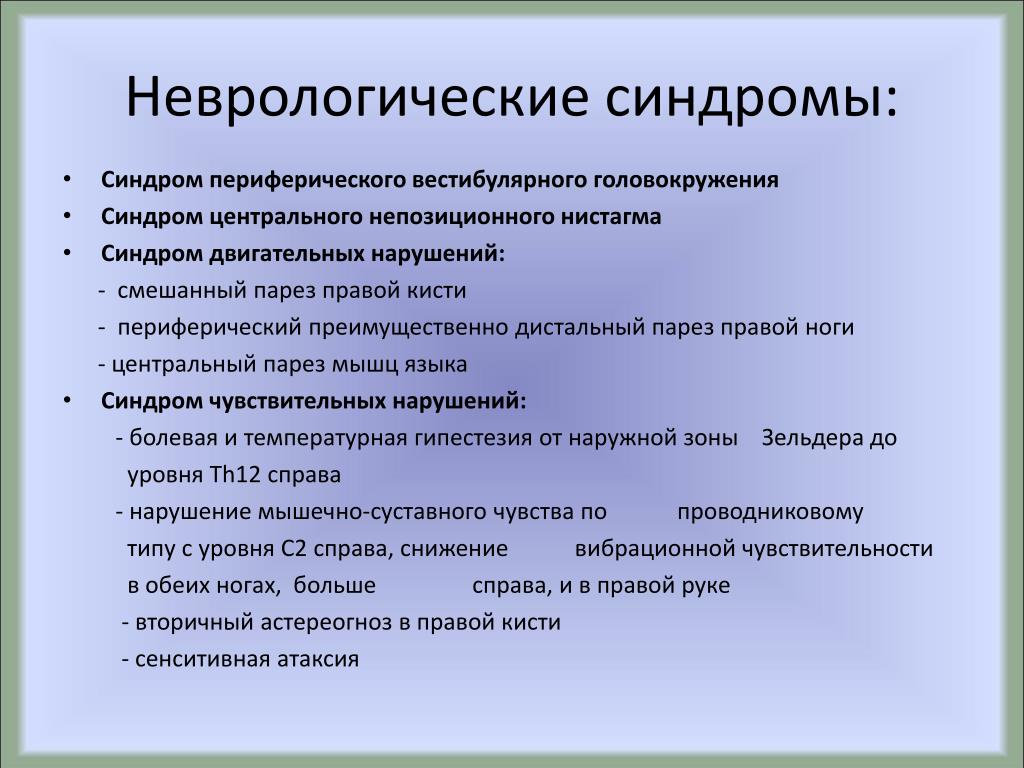 Неврологические синдромы:

• Синдром периферического вестибулярного головокружения
• Синдром центрального непозиционного нистагма
• Синдром двигательных нарушений:
- смешанный парез правой кисти
- периферический преимущественно дистальный парез правой ноги
- центральный парез мышц языка
• Синдром чувствительных нарушений:
- болевая и температурная гипестезия от наружной зоны Зельдера до уровня Th12 справа
- нарушение мышечно-суставного чувства по проводниковому типу с уровня С2 справа, снижение вибрационной чувствительности в обеих ногах, больше справа, и в правой руке
- вторичный астереогноз в правой кисти
- сенситивная атаксия